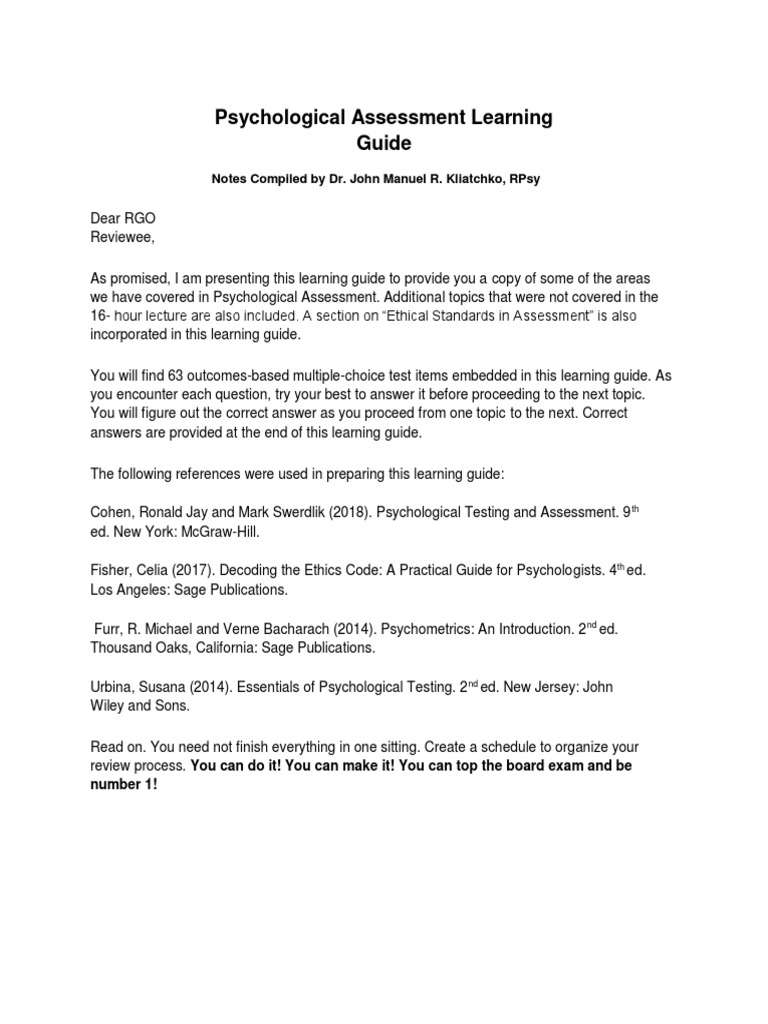 Psychological Assessment Learning Guide

Notes Compiled by Dr. John Manuel R. Kliatchko, RPsy

Dear RGO Reviewee,

As promised, I am presenting this learning guide to provide you a copy of some of the areas we have covered in Psychological Assessment. Additional topics that were not covered in the 16- hour lecture are also included. A section on "Ethical Standards in Assessment" is also incorporated in this learning guide.

You will find 63 outcomes-based multiple-choice test items embedded in this learning guide. As you encounter each question, try your best to answer it before proceeding to the next topic. You will figure out the correct answer as you proceed from one topic to the next. Correct answers are provided at the end of this learning guide.

The following references were used in preparing this learning guide:

Cohen, Ronald Jay and Mark Swerdlik (2018). Psychological Testing and Assessment. 9$^{th}$ ed. New York: McGraw-Hill.

Fisher, Celia (2017). Decoding the Ethics Code: A Practical Guide for Psychologists. 4$^{th}$ ed. Los Angeles: Sage Publications.

Furr, R. Michael and Verne Bacharach (2014). Psychometrics: An Introduction. 2$^{nd}$ ed. Thousand Oaks, California: Sage Publications.

Urbina, Susana (2014). Essentials of Psychological Testing. 2$^{nd}$ ed. New Jersey: John Wiley and Sons.

Read on. You need not finish everything in one sitting. Create a schedule to organize your review process. You can do it! You can make it! You can top the board exam and be number 1!